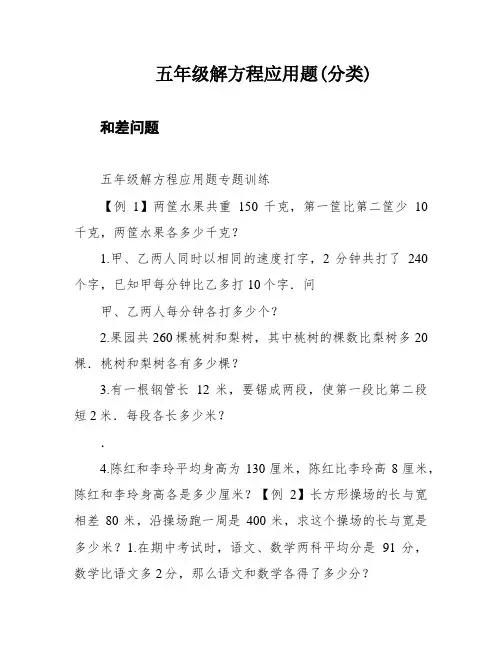 五年级解方程应用题(分类)

和差问题

五年级解方程应用题专题训练

【例 1】两筐水果共重 150 千克，第一筐比第二筐少 10 千克，两筐水果各多少千克？

1.甲、乙两人同时以相同的速度打字，2 分钟共打了 240 个字，已知甲每分钟比乙多打 10 个字．问

甲、乙两人每分钟各打多少个？

2.果园共 260 棵桃树和梨树，其中桃树的棵数比梨树多 20 棵．桃树和梨树各有多少棵？

3.有一根钢管长 12 米，要锯成两段，使第一段比第二段短 2 米．每段各长多少米？

.

4.陈红和李玲平均身高为 130 厘米，陈红比李玲高 8 厘米，陈红和李玲身高各是多少厘米？【例 2】长方形操场的长与宽相差 80 米，沿操场跑一周是 400 米，求这个操场的长与宽是多少米？1.在期中考试时，语文、数学两科平均分是 91 分，数学比语文多 2 分，那么语文和数学各得了多少分？